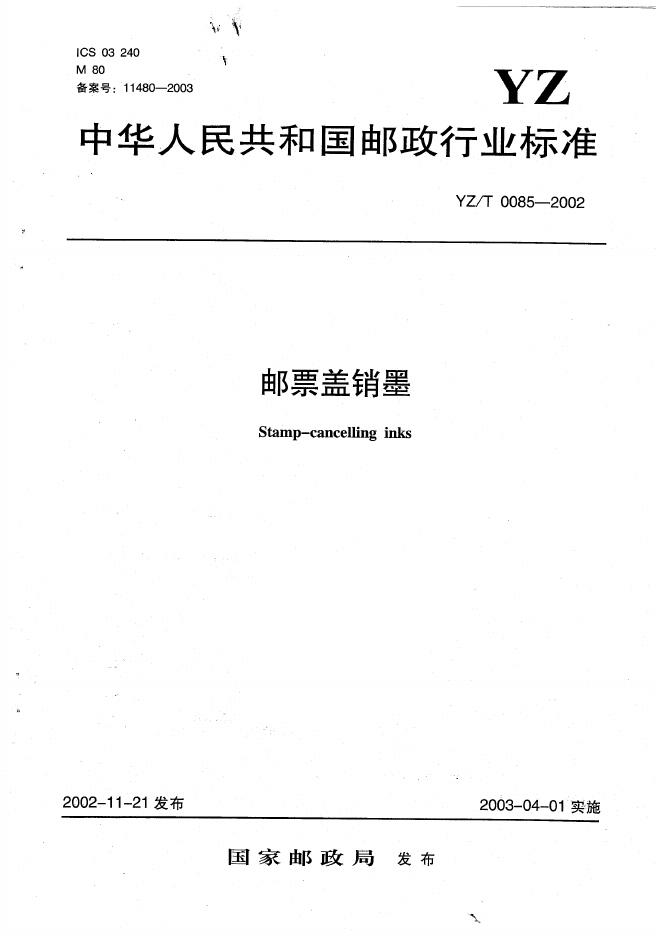 ICS 03 240
M 80
备案号：11480—2003

YZ

中华人民共和国邮政行业标准

YZ/T 0085—2002

邮票盖销墨

Stamp-cancelling inks

2002-11-21 发布

2003-04-01 实施

国家邮政局 发布